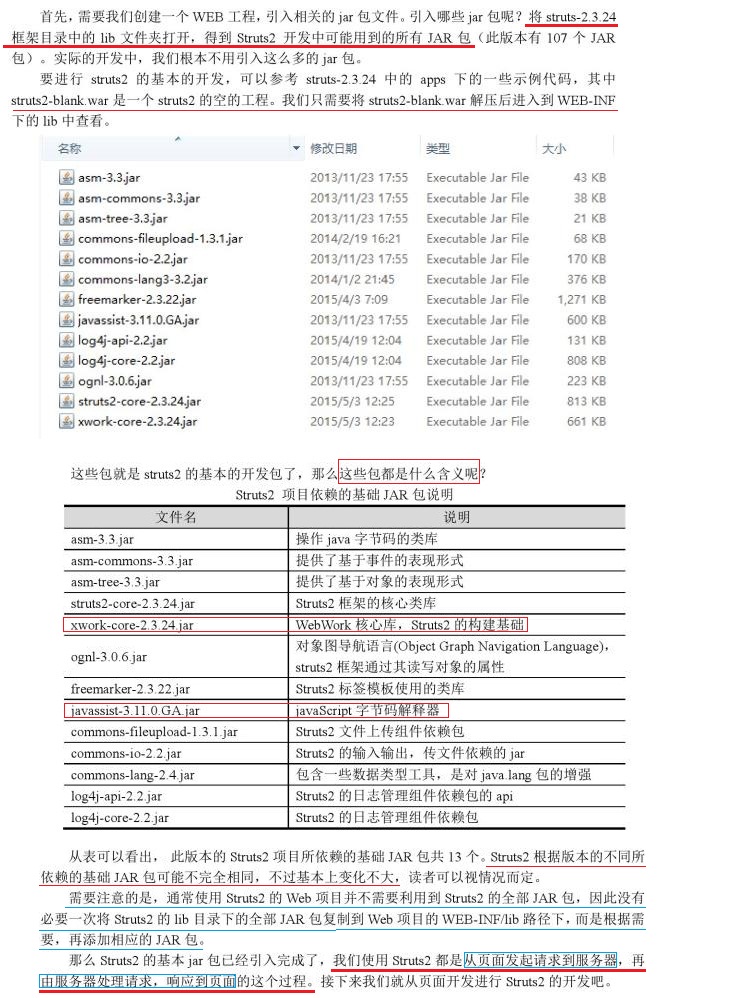 首先，需要我们创建一个 WEB 工程，引入相关的 jar 包文件。引入哪些 jar 包呢？将 struts-2.3.24 框架目录中的 lib 文件夹打开，得到 Struts2 开发中可能用到的所有 JAR 包（此版本有 107 个 JAR 包）。实际的开发中，我们根本不用引入这么多的 jar 包。

要进行 struts2 的基本的开发，可以参考 struts-2.3.24 中的 apps 下的一些示例代码，其中 struts2-blank.war 是一个 struts2 的空的工程。我们只需要将 struts2-blank.war 解压后进入到 WEB-INF 下的 lib 中查看。

| 名称 | 修改日期 | 类型 | 大小 |
|---|---|---|---|
| asm-3.3.jar | 2013/11/23 17:55 | Executable Jar File | 43 KB |
| asm-commons-3.3.jar | 2013/11/23 17:55 | Executable Jar File | 38 KB |
| asm-tree-3.3.jar | 2013/11/23 17:55 | Executable Jar File | 21 KB |
| commons-fileupload-1.3.1.jar | 2014/2/19 16:21 | Executable Jar File | 68 KB |
| commons-io-2.2.jar | 2013/11/23 17:55 | Executable Jar File | 170 KB |
| commons-lang3-3.2.jar | 2014/1/2 21:45 | Executable Jar File | 376 KB |
| freemarker-2.3.22.jar | 2015/4/3 7:09 | Executable Jar File | 1,271 KB |
| javassist-3.11.0.GA.jar | 2013/11/23 17:55 | Executable Jar File | 600 KB |
| log4j-api-2.2.jar | 2015/4/19 12:04 | Executable Jar File | 131 KB |
| log4j-core-2.2.jar | 2015/4/19 12:04 | Executable Jar File | 808 KB |
| ognl-3.0.6.jar | 2013/11/23 17:55 | Executable Jar File | 223 KB |
| struts2-core-2.3.24.jar | 2015/5/3 12:25 | Executable Jar File | 813 KB |
| xwork-core-2.3.24.jar | 2015/5/3 12:23 | Executable Jar File | 661 KB |

这些包就是 struts2 的基本的开发包了，那么这些包都是什么含义呢？

Struts2 项目依赖的基础 JAR 包说明

| 文件名 | 说明 |
|---|---|
| asm-3.3.jar | 操作 java 字节码的类库 |
| asm-commons-3.3.jar | 提供了基于事件的表现形式 |
| asm-tree-3.3.jar | 提供了基于对象的表现形式 |
| struts2-core-2.3.24.jar | Struts2 框架的核心类库 |
| xwork-core-2.3.24.jar | WebWork 核心库，Struts2 的构建基础 |
| ognl-3.0.6.jar | 对象图导航语言(Object Graph Navigation Language)，struts2 框架通过其读写对象的属性 |
| freemarker-2.3.22.jar | Struts2 标签模板使用的类库 |
| javassist-3.11.0.GA.jar | javaScript 字节码解释器 |
| commons-fileupload-1.3.1.jar | Struts2 文件上传组件依赖包 |
| commons-io-2.2.jar | Struts2 的输入输出，传文件依赖的 jar |
| commons-lang-2.4.jar | 包含一些数据类型工具，是对 java.lang 包的增强 |
| log4j-api-2.2.jar | Struts2 的日志管理组件依赖包的 api |
| log4j-core-2.2.jar | Struts2 的日志管理组件依赖包 |

从表可以看出，此版本的 Struts2 项目所依赖的基础 JAR 包共 13 个。Struts2 根据版本的不同所依赖的基础 JAR 包可能不完全相同，不过基本上变化不大，读者可以视情况而定。

需要注意的是，通常使用 Struts2 的 Web 项目并不需要利用到 Struts2 的全部 JAR 包，因此没有必要一次将 Struts2 的 lib 目录下的全部 JAR 包复制到 Web 项目的 WEB-INF/lib 路径下，而是根据需要，再添加相应的 JAR 包。

那么 Struts2 的基本 jar 包已经引入完成了，我们使用 Struts2 都是从页面发起请求到服务器，再由服务器处理请求，响应到页面的这个过程。接下来我们就从页面开发进行 Struts2 的开发吧。